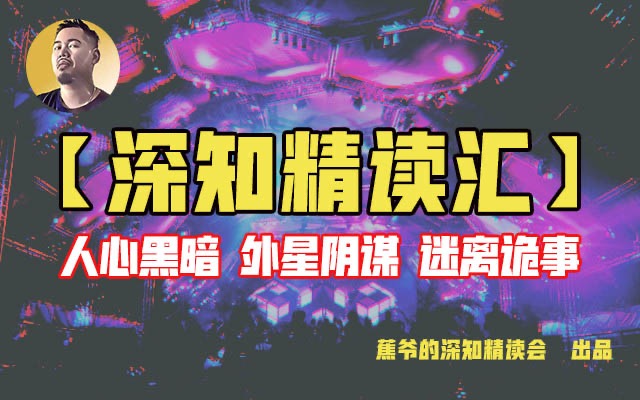 【深知精读汇】

人心黑暗 外星阴谋 迷离诡事

蕉爷的深知精读会 出品